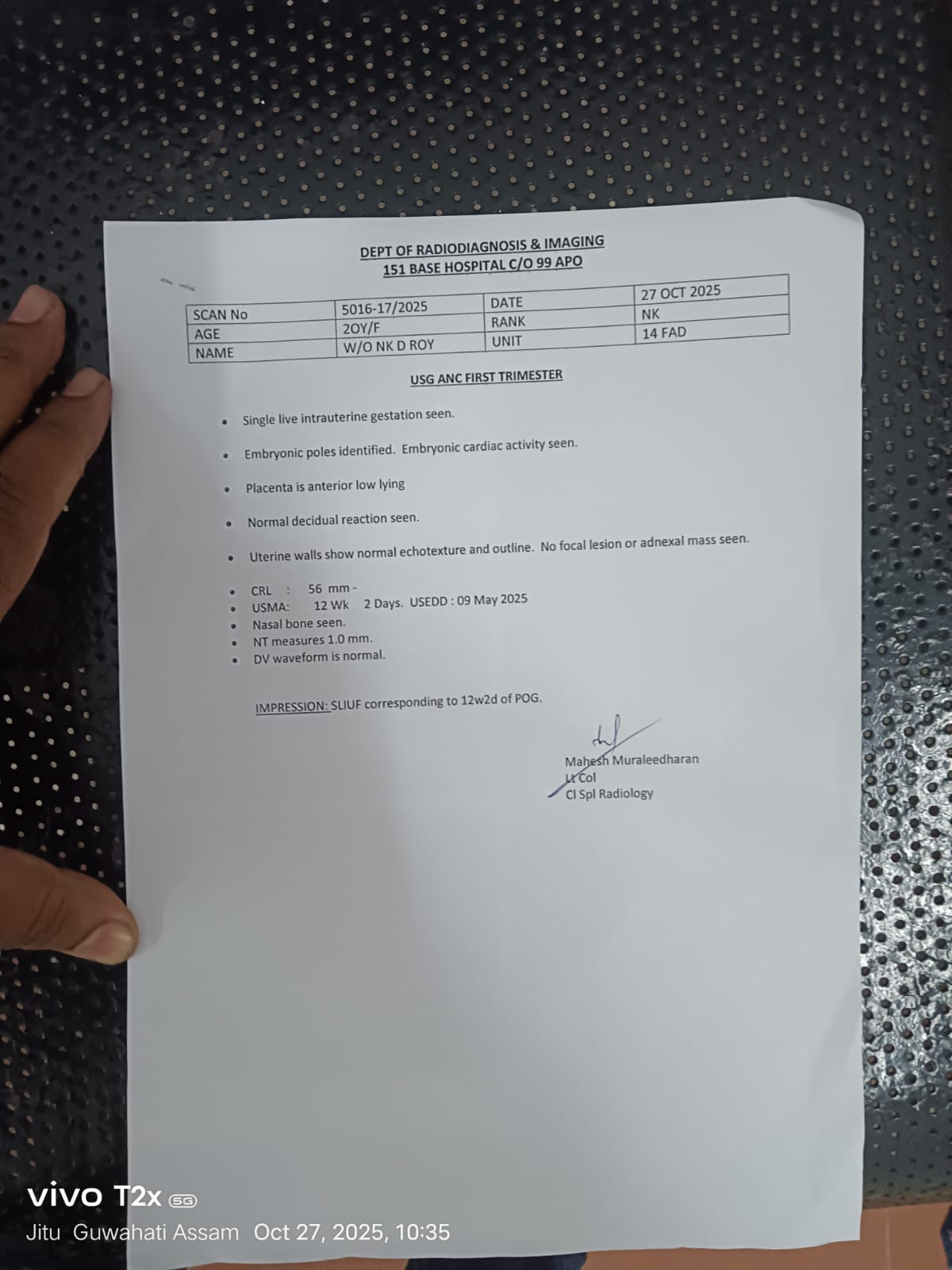 DEPT OF RADIODIAGNOSIS & IMAGING
151 BASE HOSPITAL C/O 99 APO

| SCAN No | 5016-17/2025 | DATE | 27 OCT 2025 |
|---|---|---|---|
| AGE | 2OY/F | RANK | NK |
| NAME | W/O NK D ROY | UNIT | 14 FAD |

USG ANC FIRST TRIMESTER

• Single live intrauterine gestation seen.

• Embryonic poles identified. Embryonic cardiac activity seen.

• Placenta is anterior low lying

• Normal decidual reaction seen.

• Uterine walls show normal echotexture and outline. No focal lesion or adnexal mass seen.

• CRL : 56 mm -
• USMA: 12 Wk 2 Days. USEDD : 09 May 2025
• Nasal bone seen.
• NT measures 1.0 mm.
• DV waveform is normal.

IMPRESSION: SLIUF corresponding to 12w2d of POG.

Mahesh Muraleedharan
Lt Col
Cl Spl Radiology

vivo T2x 5G
Jitu Guwahati Assam Oct 27, 2025, 10:35